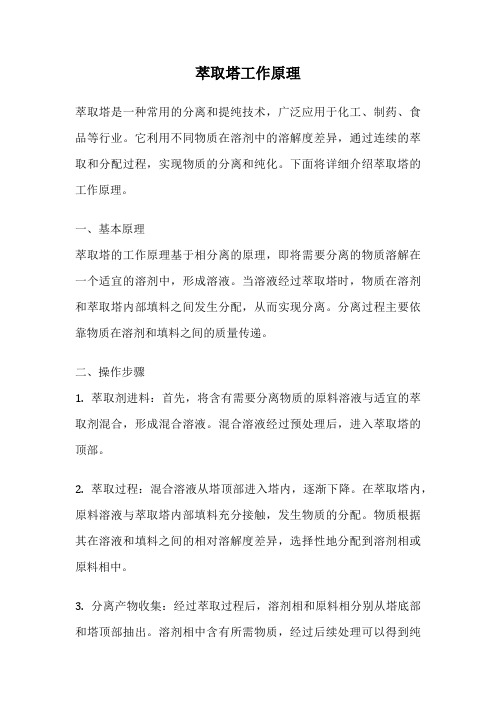 萃取塔工作原理

萃取塔是一种常用的分离和提纯技术，广泛应用于化工、制药、食品等行业。它利用不同物质在溶剂中的溶解度差异，通过连续的萃取和分配过程，实现物质的分离和纯化。下面将详细介绍萃取塔的工作原理。

一、基本原理
萃取塔的工作原理基于相分离的原理，即将需要分离的物质溶解在一个适宜的溶剂中，形成溶液。当溶液经过萃取塔时，物质在溶剂和萃取塔内部填料之间发生分配，从而实现分离。分离过程主要依靠物质在溶剂和填料之间的质量传递。

二、操作步骤
1. 萃取剂进料：首先，将含有需要分离物质的原料溶液与适宜的萃取剂混合，形成混合溶液。混合溶液经过预处理后，进入萃取塔的顶部。

2. 萃取过程：混合溶液从塔顶部进入塔内，逐渐下降。在萃取塔内，原料溶液与萃取塔内部填料充分接触，发生物质的分配。物质根据其在溶液和填料之间的相对溶解度差异，选择性地分配到溶剂相或原料相中。

3. 分离产物收集：经过萃取过程后，溶剂相和原料相分别从塔底部和塔顶部抽出。溶剂相中含有所需物质，经过后续处理可以得到纯